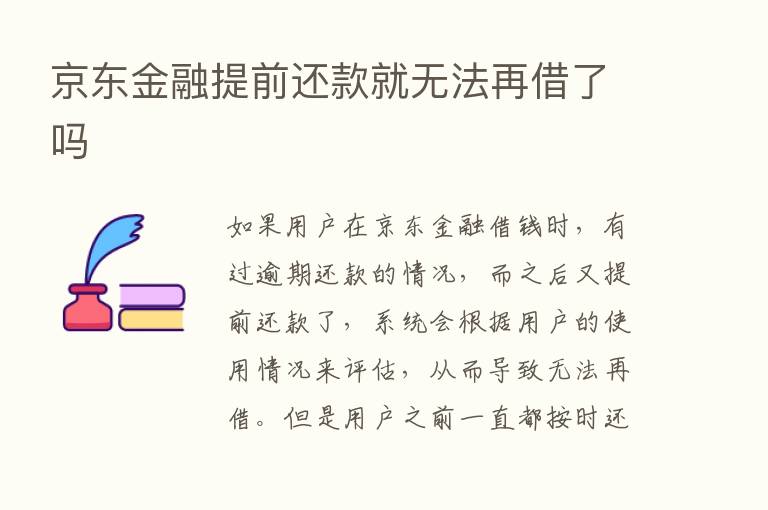 京东金融提前还款就无法再借了吗

如果用户在京东金融借钱时，有过逾期还款的情况，而之后又提前还款了，系统会根据用户的使用情况来评估，从而导致无法再借。但是用户之前一直都按时还